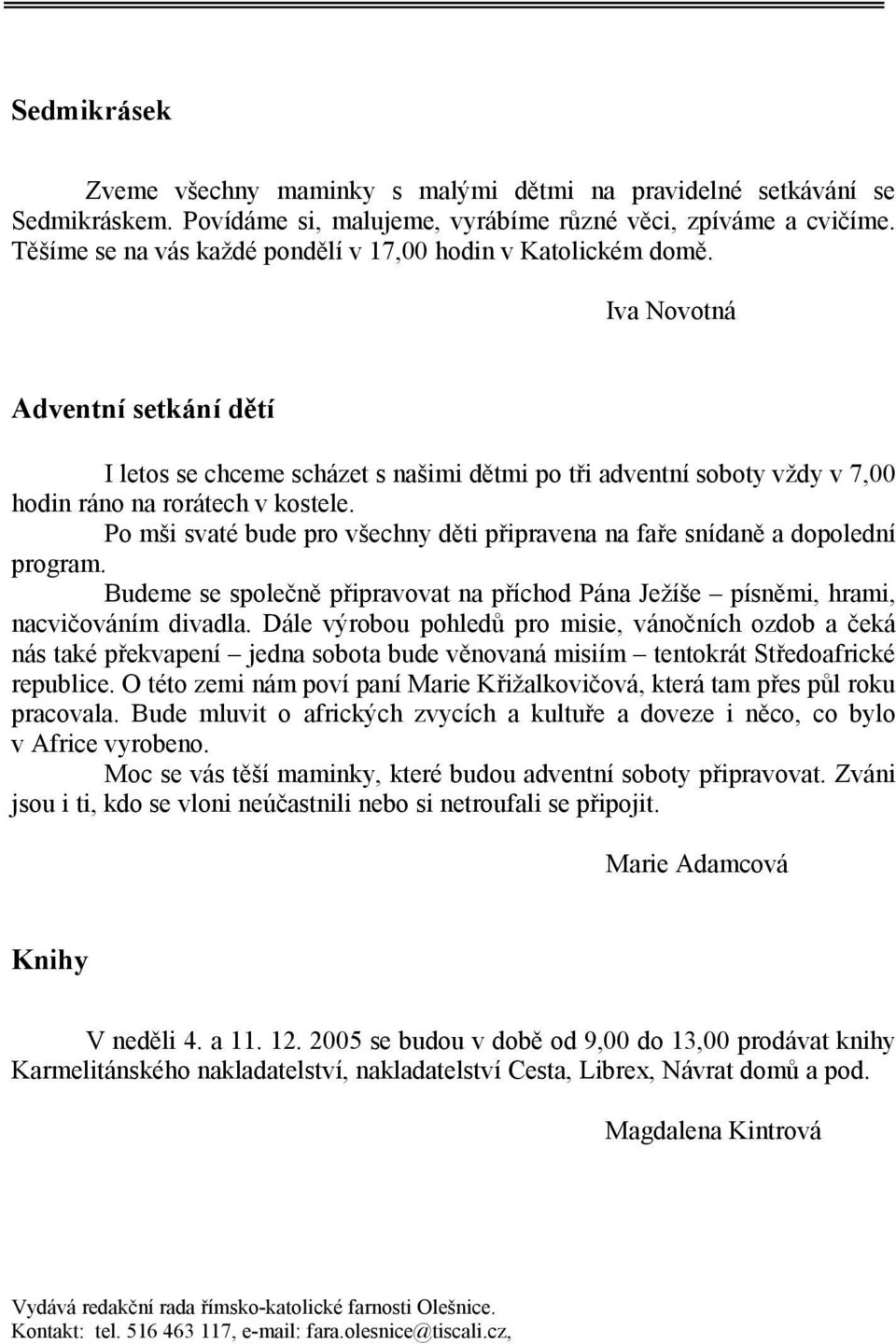 Sedmikrásek

Zveme všechny maminky s malými dětmi na pravidelné setkávání se Sedmikráskem. Povídáme si, malujeme, vyrábíme různé věci, zpíváme a cvičíme. Těšíme se na vás každé pondělí v 17,00 hodin v Katolickém domě.

Iva Novotná

Adventní setkání dětí

I letos se chceme scházet s našimi dětmi po tři adventní soboty vždy v 7,00 hodin ráno na rorátech v kostele.

Po mši svaté bude pro všechny děti připravena na faře snídaně a dopolední program.

Budeme se společně připravovat na příchod Pána Ježíše – písněmi, hrami, nacvičováním divadla. Dále výrobou pohledů pro misie, vánočních ozdob a čeká nás také překvapení – jedna sobota bude věnovaná misiím – tentokrát Středoafrické republice. O této zemi nám poví paní Marie Křižalkovičová, která tam přes půl roku pracovala. Bude mluvit o afrických zvycích a kultuře a doveze i něco, co bylo v Africe vyrobeno.

Moc se vás těší maminky, které budou adventní soboty připravovat. Zváni jsou i ti, kdo se vloni neúčastnili nebo si netroufali se připojit.

Marie Adamcová

Knihy

V neděli 4. a 11. 12. 2005 se budou v době od 9,00 do 13,00 prodávat knihy Karmelitánského nakladatelství, nakladatelství Cesta, Librex, Návrat domů a pod.

Magdalena Kintrová

Vydává redakční rada římsko-katolické farnosti Olešnice.
Kontakt: tel. 516 463 117, e-mail: fara.olesnice@tiscali.cz,